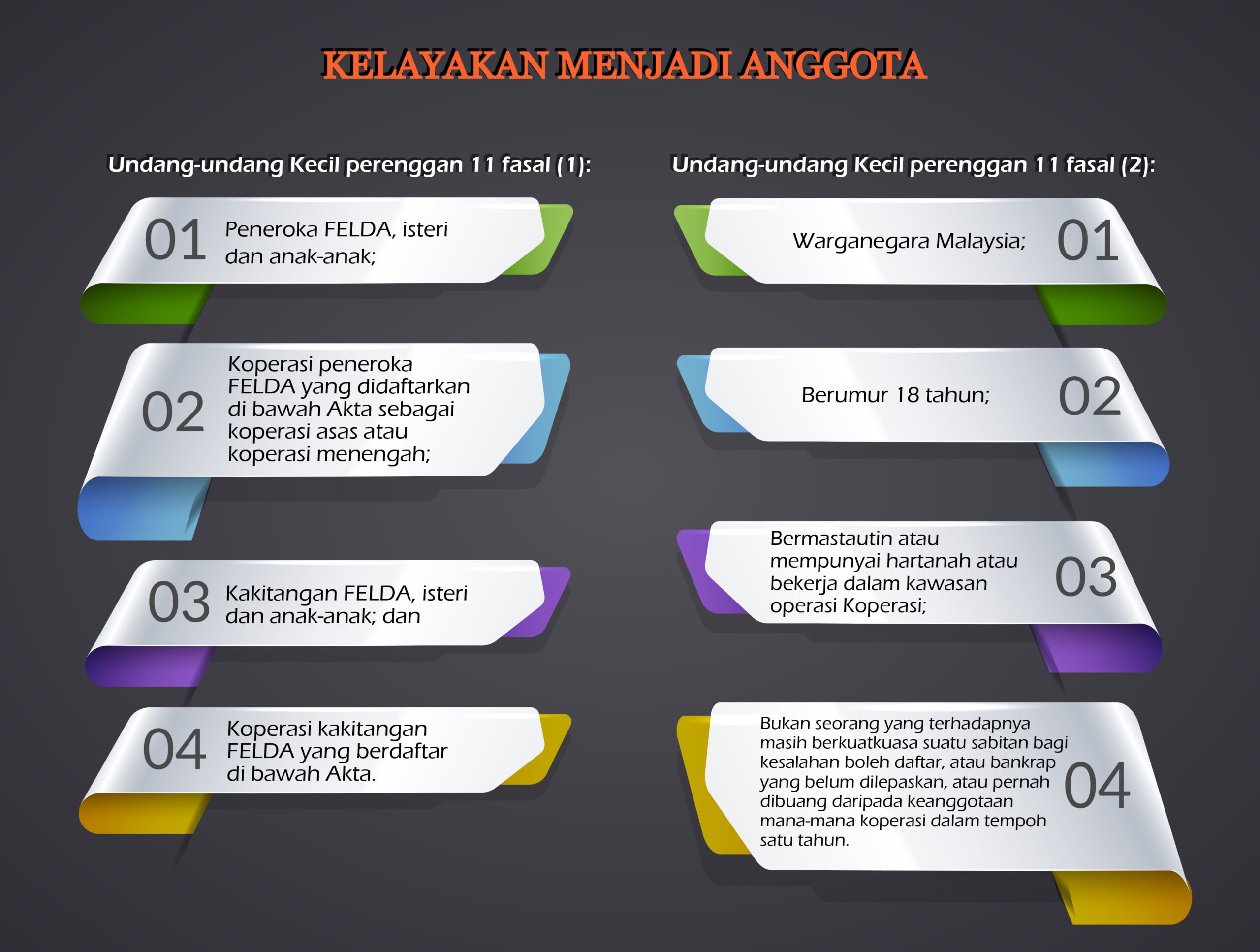 KELAYAKAN MENJADI ANGGOTA

Undang-undang Kecil perenggan 11 fasal (1):

01 Peneroka FELDA, isteri dan anak-anak;

02 Koperasi peneroka FELDA yang didaftarkan di bawah Akta sebagai koperasi asas atau koperasi menengah;

03 Kakitangan FELDA, isteri dan anak-anak; dan

04 Koperasi kakitangan FELDA yang berdaftar di bawah Akta.

Undang-undang Kecil perenggan 11 fasal (2):

Warganegara Malaysia; 01

Berumur 18 tahun; 02

Bermastautin atau mempunyai hartanah atau bekerja dalam kawasan operasi Koperasi; 03

Bukan seorang yang terhadapnya masih berkuatkuasa suatu sabitan bagi kesalahan boleh daftar, atau bankrap yang belum dilepaskan, atau pernah dibuang daripada keanggotaan mana-mana koperasi dalam tempoh satu tahun. 04